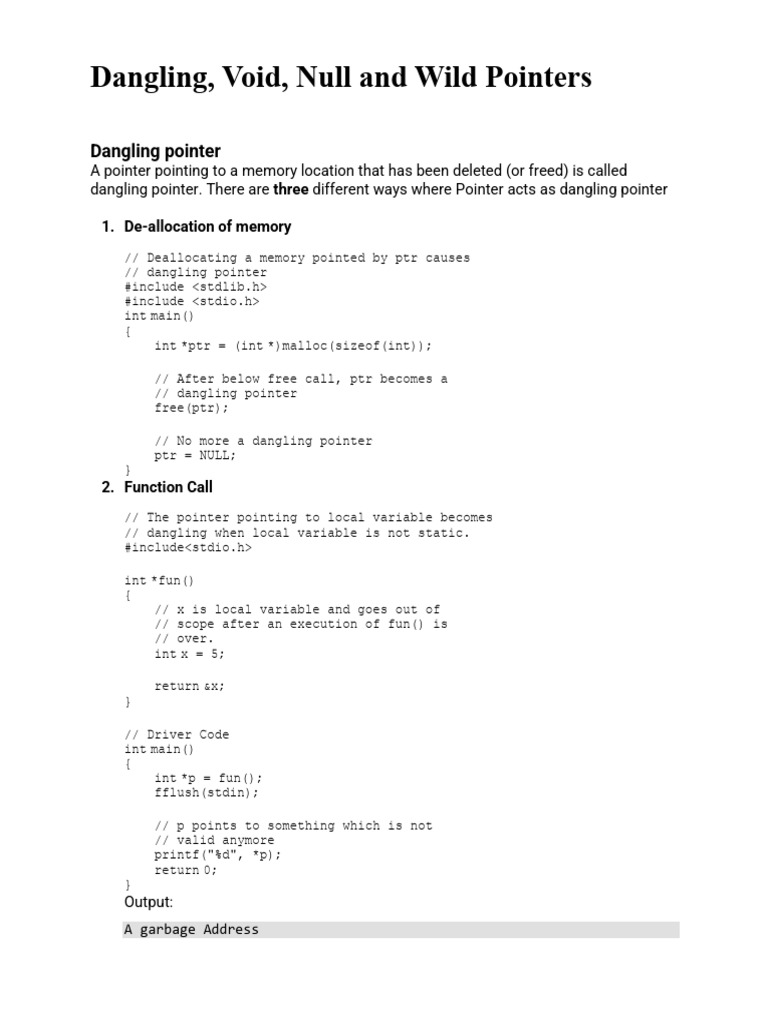 Dangling, Void, Null and Wild Pointers

Dangling pointer
A pointer pointing to a memory location that has been deleted (or freed) is called dangling pointer. There are three different ways where Pointer acts as dangling pointer

1. De-allocation of memory

// Deallocating a memory pointed by ptr causes
// dangling pointer
#include <stdlib.h>
#include <stdio.h>
int main()
{
    int *ptr = (int *)malloc(sizeof(int));

    // After below free call, ptr becomes a
    // dangling pointer
    free(ptr);

    // No more a dangling pointer
    ptr = NULL;
}

2. Function Call

// The pointer pointing to local variable becomes
// dangling when local variable is not static.
#include<stdio.h>

int *fun()
{
    // x is local variable and goes out of
    // scope after an execution of fun() is
    // over.
    int x = 5;

    return &x;
}

// Driver Code
int main()
{
    int *p = fun();
    fflush(stdin);

    // p points to something which is not
    // valid anymore
    printf("%d", *p);
    return 0;
}

Output:

A garbage Address